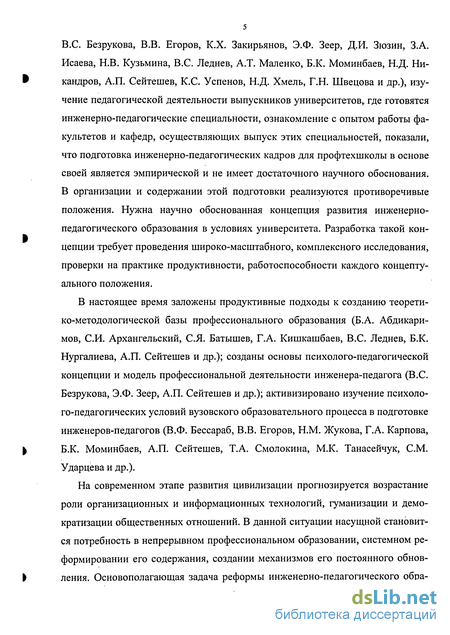 5

В.С. Безрукова, В.В. Егоров, К.Х. Закирьянов, Э.Ф. Зеер, Д.И. Зюзин, З.А. Исаева, Н.В. Кузьмина, В.С. Леднев, А.Т. Маленко, Б.К. Моминбаев, Н.Д. Никандров, А.П. Сейтешев, К.С. Успенов, Н.Д. Хмель, Г.Н. Швецова и др.), изучение педагогической деятельности выпускников университетов, где готовятся инженерно-педагогические специальности, ознакомление с опытом работы факультетов и кафедр, осуществляющих выпуск этих специальностей, показали, что подготовка инженерно-педагогических кадров для профтехшколы в основе своей является эмпирической и не имеет достаточного научного обоснования. В организации и содержании этой подготовки реализуются противоречивые положения. Нужна научно обоснованная концепция развития инженерно-педагогического образования в условиях университета. Разработка такой концепции требует проведения широко-масштабного, комплексного исследования, проверки на практике продуктивности, работоспособности каждого концептуального положения.

В настоящее время заложены продуктивные подходы к созданию теоретико-методологической базы профессионального образования (Б.А. Абдикаримов, С.И. Архангельский, С.Я. Батышев, Г.А. Кишкашбаев, В.С. Леднев, Б.К. Нургалиева, А.П. Сейтешев и др.); созданы основы психолого-педагогической концепции и модель профессиональной деятельности инженера-педагога (В.С. Безрукова, Э.Ф. Зеер, А.П. Сейтешев и др.); активизировано изучение психолого-педагогических условий вузовского образовательного процесса в подготовке инженеров-педагогов (В.Ф. Бессараб, В.В. Егоров, Н.М. Жукова, Г.А. Карпова, Б.К. Моминбаев, А.П. Сейтешев, Т.А. Смолокина, М.К. Танасейчук, С.М. Ударцева и др.).

На современном этапе развития цивилизации прогнозируется возрастание роли организационных и информационных технологий, гуманизации и демократизации общественных отношений. В данной ситуации насущной становится потребность в непрерывном профессиональном образовании, системном реформировании его содержания, создании механизмов его постоянного обновления. Основополагающая задача реформы инженерно-педагогического обра-

dsLib.net
библиотека диссертаций